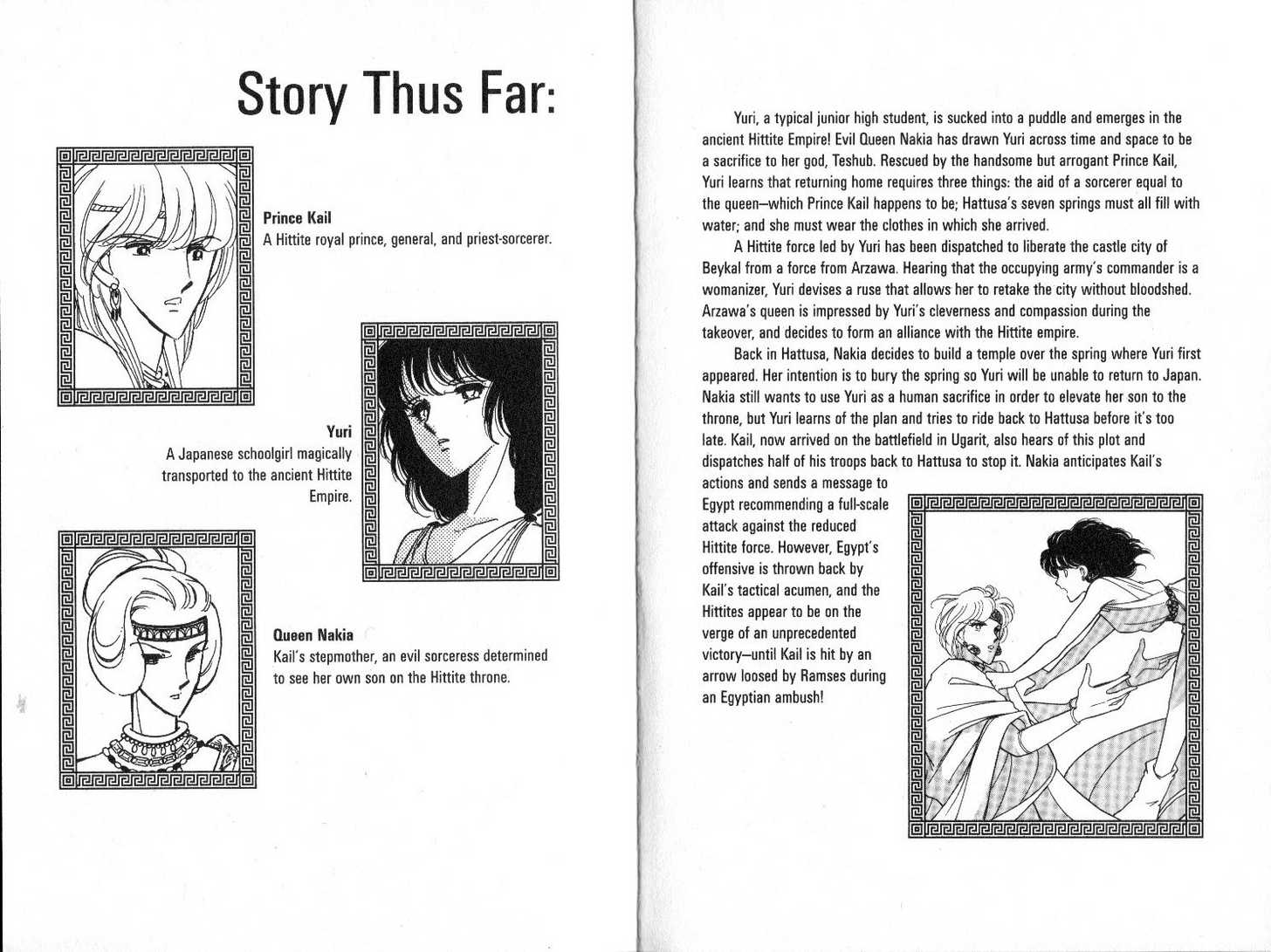 Story Thus Far:

Prince Kail
A Hittite royal prince, general, and priest-sorcerer.

Yuri
A Japanese schoolgirl magically transported to the ancient Hittite Empire.

Queen Nakia
Kail's stepmother, an evil sorceress determined to see her own son on the Hittite throne.

Yuri, a typical junior high student, is sucked into a puddle and emerges in the ancient Hittite Empire! Evil Queen Nakia has drawn Yuri across time and space to be a sacrifice to her god, Teshub. Rescued by the handsome but arrogant Prince Kail, Yuri learns that returning home requires three things: the aid of a sorcerer equal to the queen—which Prince Kail happens to be; Hattusa's seven springs must all fill with water; and she must wear the clothes in which she arrived.

A Hittite force led by Yuri has been dispatched to liberate the castle city of Beykal from a force from Arzawa. Hearing that the occupying army's commander is a womanizer, Yuri devises a ruse that allows her to retake the city without bloodshed. Arzawa's queen is impressed by Yuri's cleverness and compassion during the takeover, and decides to form an alliance with the Hittite empire.

Back in Hattusa, Nakia decides to build a temple over the spring where Yuri first appeared. Her intention is to bury the spring so Yuri will be unable to return to Japan. Nakia still wants to use Yuri as a human sacrifice in order to elevate her son to the throne, but Yuri learns of the plan and tries to ride back to Hattusa before it's too late. Kail, now arrived on the battlefield in Ugarit, also hears of this plot and dispatches half of his troops back to Hattusa to stop it. Nakia anticipates Kail's actions and sends a message to Egypt recommending a full-scale attack against the reduced Hittite force. However, Egypt's offensive is thrown back by Kail's tactical acumen, and the Hittites appear to be on the verge of an unprecedented victory—until Kail is hit by an arrow loosed by Ramses during an Egyptian ambush!